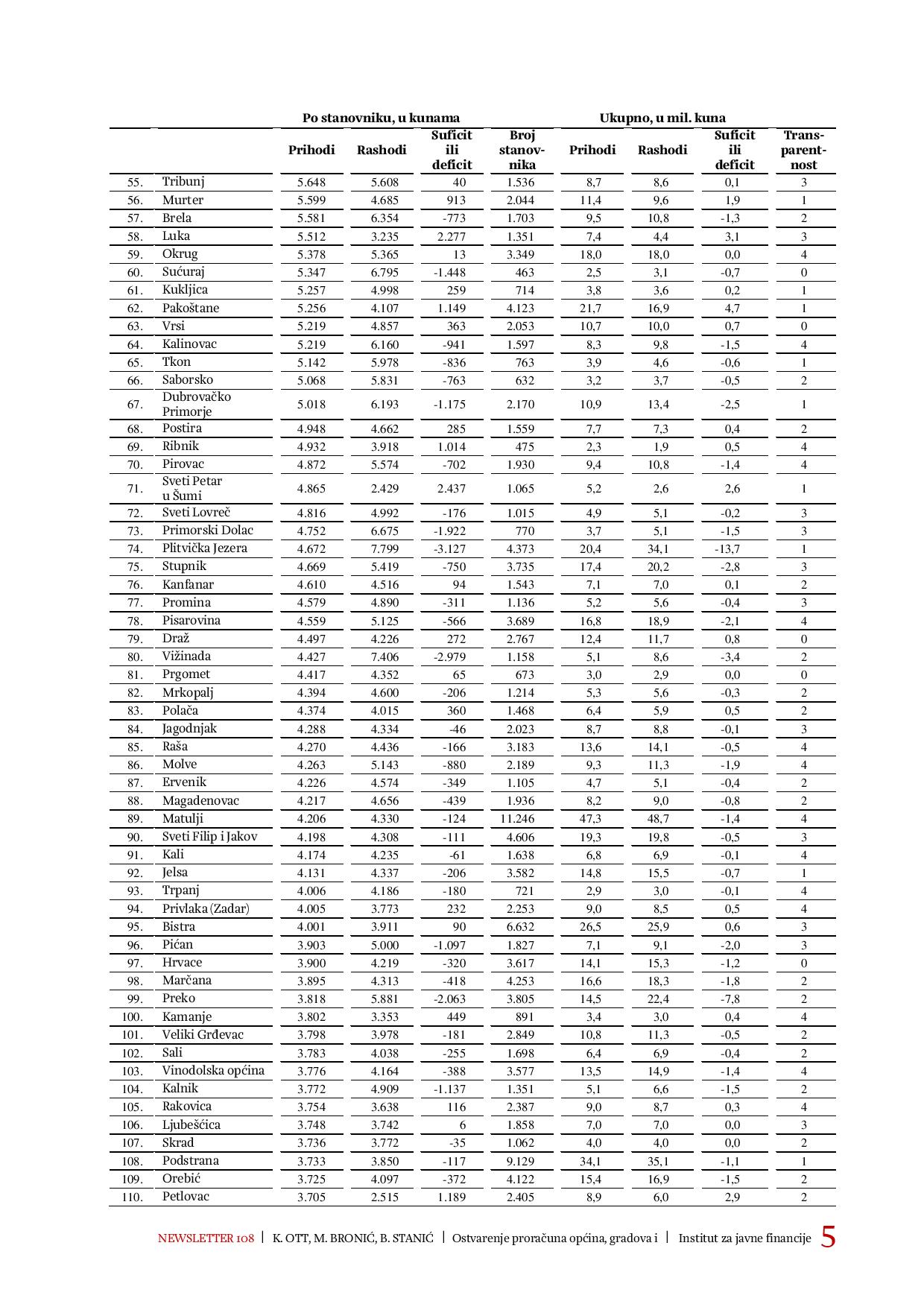 | | | Po stanovniku, u kunama | | | | Ukupno, u mil. kuna | | | |
|---|---|---|---|---|---|---|---|---|---|
| | | Prihodi | Rashodi | Suficit ili deficit | Broj stanovnika | Prihodi | Rashodi | Suficit ili deficit | Transparentnost |
| 55. | Tribunj | 5.648 | 5.608 | 40 | 1.536 | 8,7 | 8,6 | 0,1 | 3 |
| 56. | Murter | 5.599 | 4.685 | 913 | 2.044 | 11,4 | 9,6 | 1,9 | 1 |
| 57. | Brela | 5.581 | 6.354 | -773 | 1.703 | 9,5 | 10,8 | -1,3 | 2 |
| 58. | Luka | 5.512 | 3.235 | 2.277 | 1.351 | 7,4 | 4,4 | 3,1 | 3 |
| 59. | Okrug | 5.378 | 5.365 | 13 | 3.349 | 18,0 | 18,0 | 0,0 | 4 |
| 60. | Sućuraj | 5.347 | 6.795 | -1.448 | 463 | 2,5 | 3,1 | -0,7 | 0 |
| 61. | Kukljica | 5.257 | 4.998 | 259 | 714 | 3,8 | 3,6 | 0,2 | 1 |
| 62. | Pakoštane | 5.256 | 4.107 | 1.149 | 4.123 | 21,7 | 16,9 | 4,7 | 1 |
| 63. | Vrsi | 5.219 | 4.857 | 363 | 2.053 | 10,7 | 10,0 | 0,7 | 0 |
| 64. | Kalinovac | 5.219 | 6.160 | -941 | 1.597 | 8,3 | 9,8 | -1,5 | 4 |
| 65. | Tkon | 5.142 | 5.978 | -836 | 763 | 3,9 | 4,6 | -0,6 | 1 |
| 66. | Saborsko | 5.068 | 5.831 | -763 | 632 | 3,2 | 3,7 | -0,5 | 2 |
| 67. | Dubrovačko Primorje | 5.018 | 6.193 | -1.175 | 2.170 | 10,9 | 13,4 | -2,5 | 1 |
| 68. | Postira | 4.948 | 4.662 | 285 | 1.559 | 7,7 | 7,3 | 0,4 | 2 |
| 69. | Ribnik | 4.932 | 3.918 | 1.014 | 475 | 2,3 | 1,9 | 0,5 | 4 |
| 70. | Pirovac | 4.872 | 5.574 | -702 | 1.930 | 9,4 | 10,8 | -1,4 | 4 |
| 71. | Sveti Petar u Šumi | 4.865 | 2.429 | 2.437 | 1.065 | 5,2 | 2,6 | 2,6 | 1 |
| 72. | Sveti Lovreč | 4.816 | 4.992 | -176 | 1.015 | 4,9 | 5,1 | -0,2 | 3 |
| 73. | Primorski Dolac | 4.752 | 6.675 | -1.922 | 770 | 3,7 | 5,1 | -1,5 | 3 |
| 74. | Plitvička Jezera | 4.672 | 7.799 | -3.127 | 4.373 | 20,4 | 34,1 | -13,7 | 1 |
| 75. | Stupnik | 4.669 | 5.419 | -750 | 3.735 | 17,4 | 20,2 | -2,8 | 3 |
| 76. | Kanfanar | 4.610 | 4.516 | 94 | 1.543 | 7,1 | 7,0 | 0,1 | 2 |
| 77. | Promina | 4.579 | 4.890 | -311 | 1.136 | 5,2 | 5,6 | -0,4 | 3 |
| 78. | Pisarovina | 4.559 | 5.125 | -566 | 3.689 | 16,8 | 18,9 | -2,1 | 4 |
| 79. | Draž | 4.497 | 4.226 | 272 | 2.767 | 12,4 | 11,7 | 0,8 | 0 |
| 80. | Vižinada | 4.427 | 7.406 | -2.979 | 1.158 | 5,1 | 8,6 | -3,4 | 2 |
| 81. | Prgomet | 4.417 | 4.352 | 65 | 673 | 3,0 | 2,9 | 0,0 | 0 |
| 82. | Mrkopalj | 4.394 | 4.600 | -206 | 1.214 | 5,3 | 5,6 | -0,3 | 2 |
| 83. | Polača | 4.374 | 4.015 | 360 | 1.468 | 6,4 | 5,9 | 0,5 | 2 |
| 84. | Jagodnjak | 4.288 | 4.334 | -46 | 2.023 | 8,7 | 8,8 | -0,1 | 3 |
| 85. | Raša | 4.270 | 4.436 | -166 | 3.183 | 13,6 | 14,1 | -0,5 | 4 |
| 86. | Molve | 4.263 | 5.143 | -880 | 2.189 | 9,3 | 11,3 | -1,9 | 4 |
| 87. | Ervenik | 4.226 | 4.574 | -349 | 1.105 | 4,7 | 5,1 | -0,4 | 2 |
| 88. | Magadenovac | 4.217 | 4.656 | -439 | 1.936 | 8,2 | 9,0 | -0,8 | 2 |
| 89. | Matulji | 4.206 | 4.330 | -124 | 11.246 | 47,3 | 48,7 | -1,4 | 4 |
| 90. | Sveti Filip i Jakov | 4.198 | 4.308 | -111 | 4.606 | 19,3 | 19,8 | -0,5 | 3 |
| 91. | Kali | 4.174 | 4.235 | -61 | 1.638 | 6,8 | 6,9 | -0,1 | 4 |
| 92. | Jelsa | 4.131 | 4.337 | -206 | 3.582 | 14,8 | 15,5 | -0,7 | 1 |
| 93. | Trpanj | 4.006 | 4.186 | -180 | 721 | 2,9 | 3,0 | -0,1 | 4 |
| 94. | Privlaka (Zadar) | 4.005 | 3.773 | 232 | 2.253 | 9,0 | 8,5 | 0,5 | 4 |
| 95. | Bistra | 4.001 | 3.911 | 90 | 6.632 | 26,5 | 25,9 | 0,6 | 3 |
| 96. | Pićan | 3.903 | 5.000 | -1.097 | 1.827 | 7,1 | 9,1 | -2,0 | 3 |
| 97. | Hrvace | 3.900 | 4.219 | -320 | 3.617 | 14,1 | 15,3 | -1,2 | 0 |
| 98. | Marčana | 3.895 | 4.313 | -418 | 4.253 | 16,6 | 18,3 | -1,8 | 2 |
| 99. | Preko | 3.818 | 5.881 | -2.063 | 3.805 | 14,5 | 22,4 | -7,8 | 2 |
| 100. | Kamanje | 3.802 | 3.353 | 449 | 891 | 3,4 | 3,0 | 0,4 | 4 |
| 101. | Veliki Grđevac | 3.798 | 3.978 | -181 | 2.849 | 10,8 | 11,3 | -0,5 | 2 |
| 102. | Sali | 3.783 | 4.038 | -255 | 1.698 | 6,4 | 6,9 | -0,4 | 2 |
| 103. | Vinodolska općina | 3.776 | 4.164 | -388 | 3.577 | 13,5 | 14,9 | -1,4 | 4 |
| 104. | Kalnik | 3.772 | 4.909 | -1.137 | 1.351 | 5,1 | 6,6 | -1,5 | 2 |
| 105. | Rakovica | 3.754 | 3.638 | 116 | 2.387 | 9,0 | 8,7 | 0,3 | 4 |
| 106. | Ljubešćica | 3.748 | 3.742 | 6 | 1.858 | 7,0 | 7,0 | 0,0 | 3 |
| 107. | Skrad | 3.736 | 3.772 | -35 | 1.062 | 4,0 | 4,0 | 0,0 | 2 |
| 108. | Podstrana | 3.733 | 3.850 | -117 | 9.129 | 34,1 | 35,1 | -1,1 | 1 |
| 109. | Orebić | 3.725 | 4.097 | -372 | 4.122 | 15,4 | 16,9 | -1,5 | 2 |
| 110. | Petlovac | 3.705 | 2.515 | 1.189 | 2.405 | 8,9 | 6,0 | 2,9 | 2 |

NEWSLETTER 108 | K. OTT, M. BRONIĆ, B. STANIĆ | Ostvarenje proračuna općina, gradova i | Institut za javne financije 5